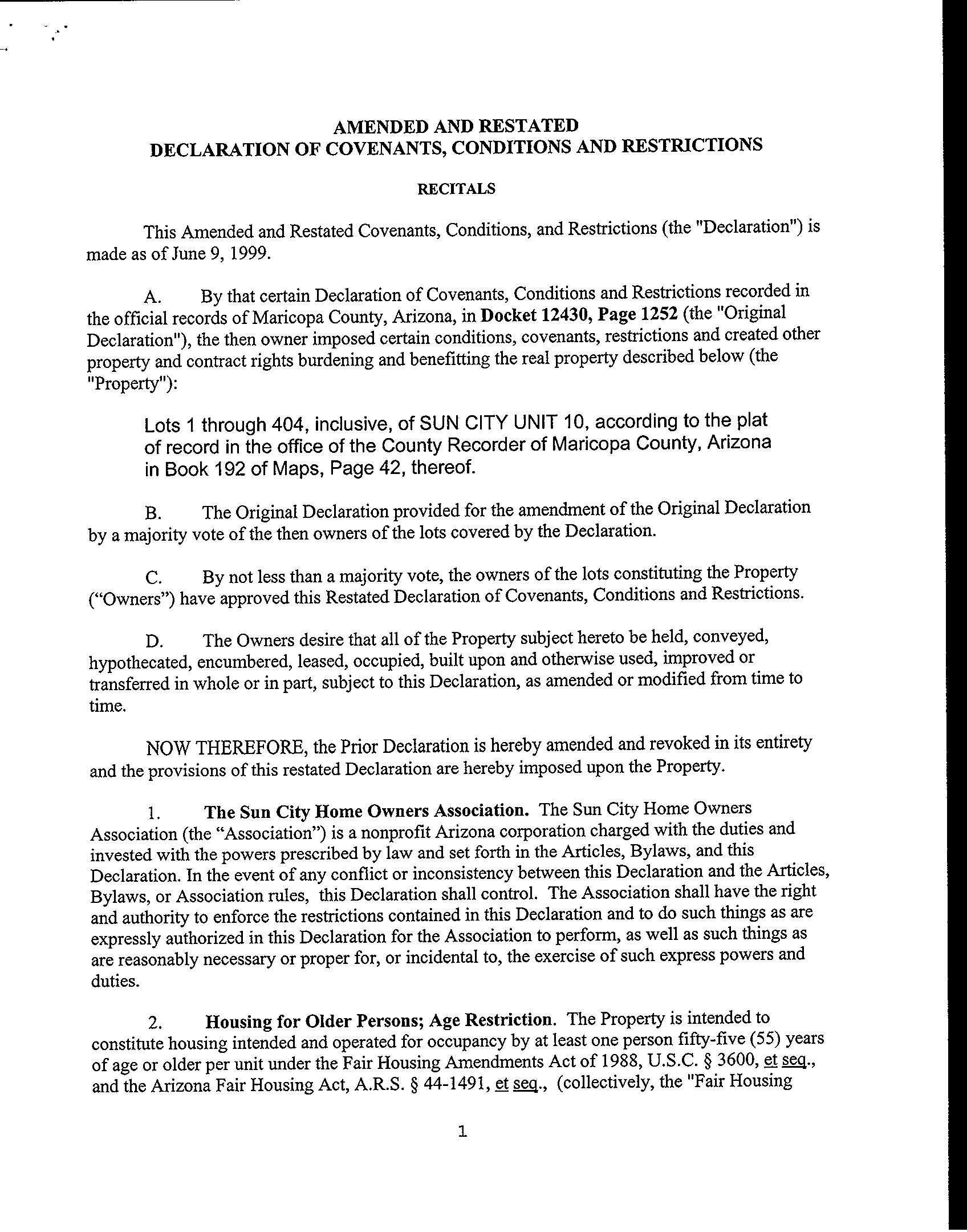 AMENDED AND RESTATED
DECLARATION OF COVENANTS, CONDITIONS AND RESTRICTIONS

RECITALS

This Amended and Restated Covenants, Conditions, and Restrictions (the "Declaration") is made as of June 9, 1999.

A. By that certain Declaration of Covenants, Conditions and Restrictions recorded in the official records of Maricopa County, Arizona, in Docket 12430, Page 1252 (the "Original Declaration"), the then owner imposed certain conditions, covenants, restrictions and created other property and contract rights burdening and benefitting the real property described below (the "Property"):

Lots 1 through 404, inclusive, of SUN CITY UNIT 10, according to the plat of record in the office of the County Recorder of Maricopa County, Arizona in Book 192 of Maps, Page 42, thereof.

B. The Original Declaration provided for the amendment of the Original Declaration by a majority vote of the then owners of the lots covered by the Declaration.

C. By not less than a majority vote, the owners of the lots constituting the Property ("Owners") have approved this Restated Declaration of Covenants, Conditions and Restrictions.

D. The Owners desire that all of the Property subject hereto be held, conveyed, hypothecated, encumbered, leased, occupied, built upon and otherwise used, improved or transferred in whole or in part, subject to this Declaration, as amended or modified from time to time.

NOW THEREFORE, the Prior Declaration is hereby amended and revoked in its entirety and the provisions of this restated Declaration are hereby imposed upon the Property.

1. The Sun City Home Owners Association. The Sun City Home Owners Association (the "Association") is a nonprofit Arizona corporation charged with the duties and invested with the powers prescribed by law and set forth in the Articles, Bylaws, and this Declaration. In the event of any conflict or inconsistency between this Declaration and the Articles, Bylaws, or Association rules, this Declaration shall control. The Association shall have the right and authority to enforce the restrictions contained in this Declaration and to do such things as are expressly authorized in this Declaration for the Association to perform, as well as such things as are reasonably necessary or proper for, or incidental to, the exercise of such express powers and duties.

2. Housing for Older Persons; Age Restriction. The Property is intended to constitute housing intended and operated for occupancy by at least one person fifty-five (55) years of age or older per unit under the Fair Housing Amendments Act of 1988, U.S.C. § 3600, et seq., and the Arizona Fair Housing Act, A.R.S. § 44-1491, et seq., (collectively, the "Fair Housing

1